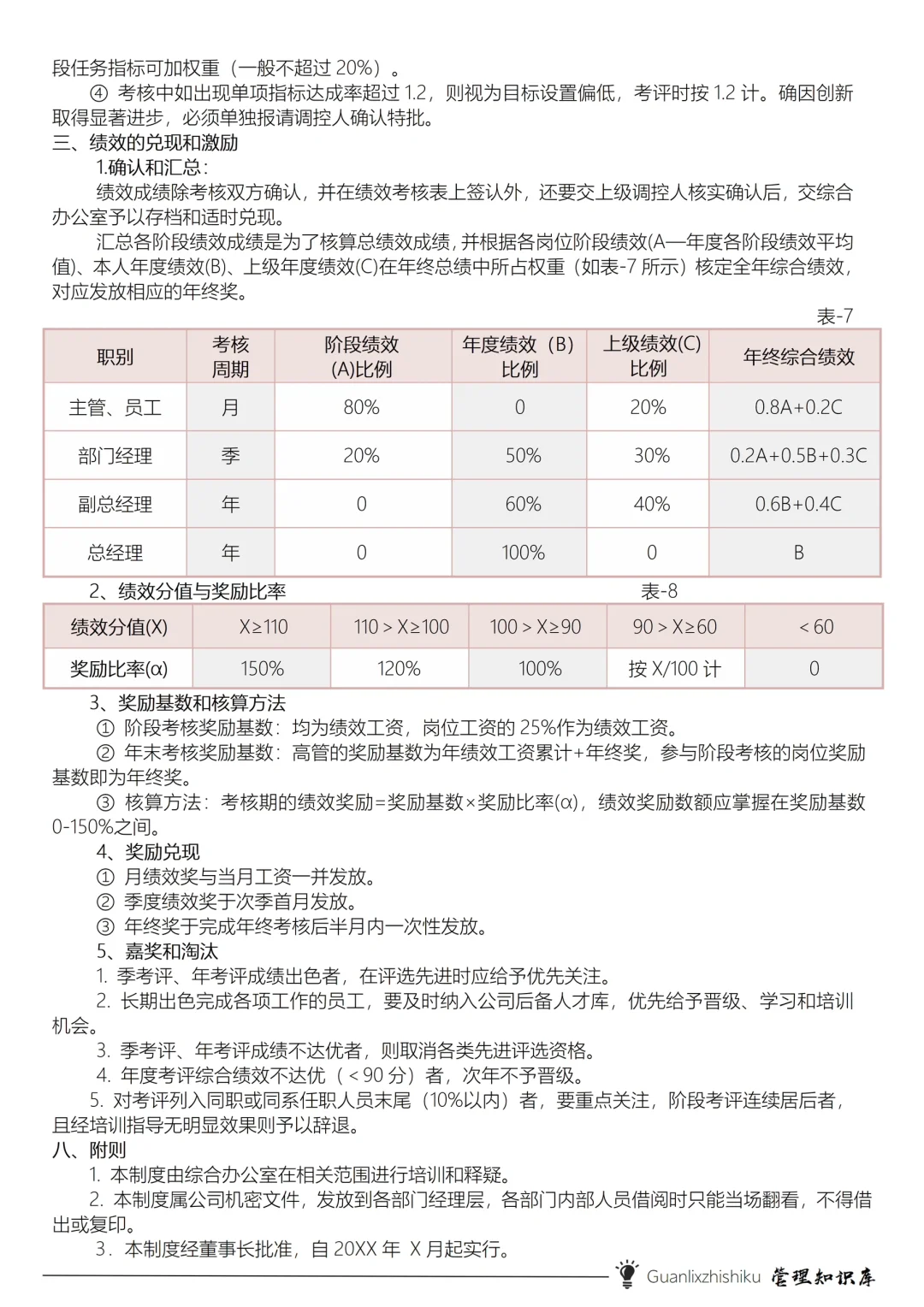 段任务指标可加权重（一般不超过 20%）。

④ 考核中如出现单项指标达成率超过 1.2，则视为目标设置偏低，考评时按 1.2 计。确因创新取得显著进步，必须单独报请调控人确认特批。

三、绩效的兑现和激励

1.确认和汇总：

绩效成绩除考核双方确认，并在绩效考核表上签认外，还要交上级调控人核实确认后，交综合办公室予以存档和适时兑现。

汇总各阶段绩效成绩是为了核算总绩效成绩，并根据各岗位阶段绩效(A—年度各阶段绩效平均值)、本人年度绩效(B)、上级年度绩效(C)在年终总绩中所占权重（如表-7 所示）核定全年综合绩效，对应发放相应的年终奖。

表-7

| 职别 | 考核周期 | 阶段绩效(A)比例 | 年度绩效（B）比例 | 上级绩效(C)比例 | 年终综合绩效 |
|---|---|---|---|---|---|
| 主管、员工 | 月 | 80% | 0 | 20% | 0.8A+0.2C |
| 部门经理 | 季 | 20% | 50% | 30% | 0.2A+0.5B+0.3C |
| 副总经理 | 年 | 0 | 60% | 40% | 0.6B+0.4C |
| 总经理 | 年 | 0 | 100% | 0 | B |

2、绩效分值与奖励比率

表-8

| 绩效分值(X) | X≥110 | 110＞X≥100 | 100＞X≥90 | 90＞X≥60 | ＜60 |
|---|---|---|---|---|---|
| 奖励比率(α) | 150% | 120% | 100% | 按 X/100 计 | 0 |

3、奖励基数和核算方法

① 阶段考核奖励基数：均为绩效工资，岗位工资的 25%作为绩效工资。

② 年末考核奖励基数：高管的奖励基数为年绩效工资累计+年终奖，参与阶段考核的岗位奖励基数即为年终奖。

③ 核算方法：考核期的绩效奖励=奖励基数×奖励比率(α)，绩效奖励数额应掌握在奖励基数 0-150%之间。

4、奖励兑现

① 月绩效奖与当月工资一并发放。

② 季度绩效奖于次季首月发放。

③ 年终奖于完成年终考核后半月内一次性发放。

5、嘉奖和淘汰

1. 季考评、年考评成绩出色者，在评选先进时应给予优先关注。

2. 长期出色完成各项工作的员工，要及时纳入公司后备人才库，优先给予晋级、学习和培训机会。

3. 季考评、年考评成绩不达优者，则取消各类先进评选资格。

4. 年度考评综合绩效不达优（＜90 分）者，次年不予晋级。

5. 对考评列入同职或同系任职人员末尾（10%以内）者，要重点关注，阶段考评连续居后者，且经培训指导无明显效果则予以辞退。

八、附则

1. 本制度由综合办公室在相关范围进行培训和释疑。

2. 本制度属公司机密文件，发放到各部门经理层，各部门内部人员借阅时只能当场翻看，不得借出或复印。

3．本制度经董事长批准，自 20XX 年 X 月起实行。

Guanlixzhishiku 管理知识库